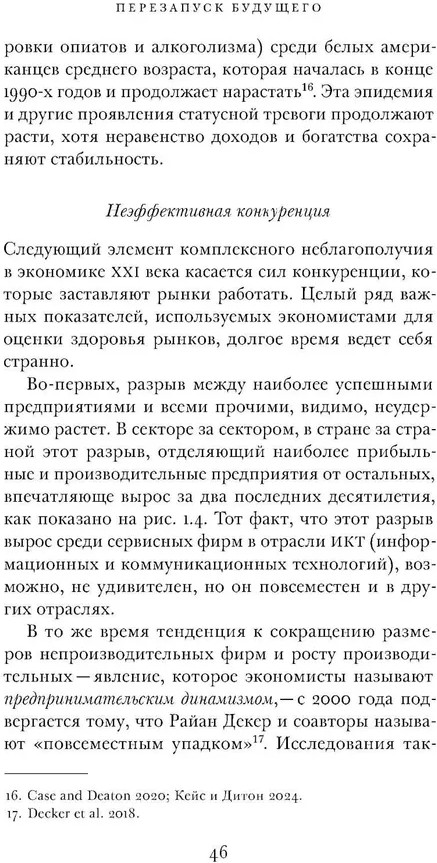 ПЕРЕЗАПУСК БУДУЩЕГО

ровки опиатов и алкоголизма) среди белых американцев среднего возраста, которая началась в конце 1990-х годов и продолжает нарастать$^{16}$. Эта эпидемия и другие проявления статусной тревоги продолжают расти, хотя неравенство доходов и богатства сохраняют стабильность.

Неэффективная конкуренция

Следующий элемент комплексного неблагополучия в экономике XXI века касается сил конкуренции, которые заставляют рынки работать. Целый ряд важных показателей, используемых экономистами для оценки здоровья рынков, долгое время ведет себя странно.

Во-первых, разрыв между наиболее успешными предприятиями и всеми прочими, видимо, неудержимо растет. В секторе за сектором, в стране за страной этот разрыв, отделяющий наиболее прибыльные и производительные предприятия от остальных, впечатляюще вырос за два последних десятилетия, как показано на рис. 1.4. Тот факт, что этот разрыв вырос среди сервисных фирм в отрасли ИКТ (информационных и коммуникационных технологий), возможно, не удивителен, но он повсеместен и в других отраслях.

В то же время тенденция к сокращению размеров непроизводительных фирм и росту производительных — явление, которое экономисты называют предпринимательским динамизмом, — с 2000 года подвергается тому, что Райан Декер и соавторы называют «повсеместным упадком»$^{17}$. Исследования так-

16. Case and Deaton 2020; Кейс и Дитон 2024.
17. Decker et al. 2018.

46